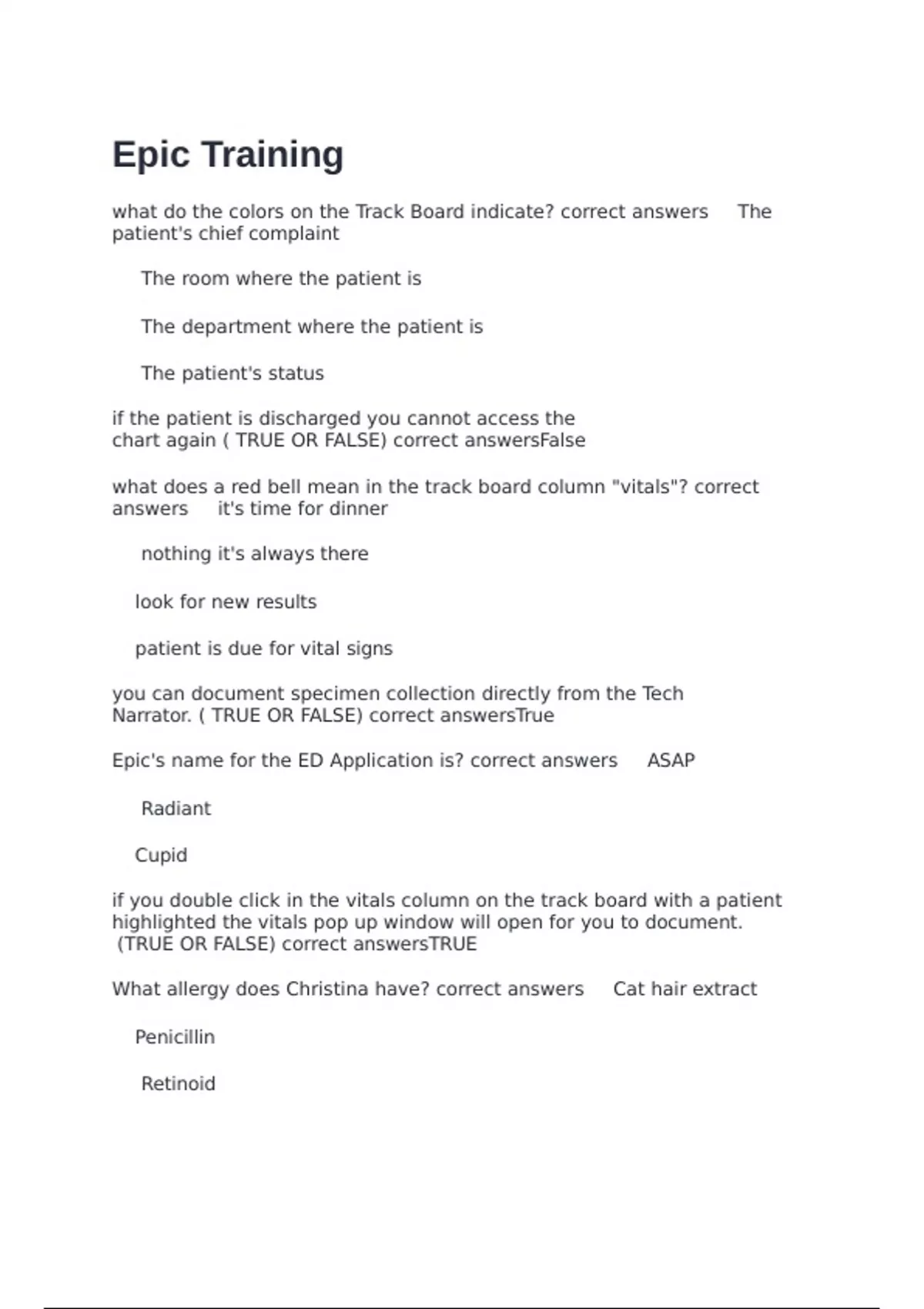 Epic Training

what do the colors on the Track Board indicate? correct answers The patient's chief complaint

The room where the patient is

The department where the patient is

The patient's status

if the patient is discharged you cannot access the chart again ( TRUE OR FALSE) correct answersFalse

what does a red bell mean in the track board column "vitals"? correct answers it's time for dinner

nothing it's always there

look for new results

patient is due for vital signs

you can document specimen collection directly from the Tech Narrator. ( TRUE OR FALSE) correct answersTrue

Epic's name for the ED Application is? correct answers ASAP

Radiant

Cupid

if you double click in the vitals column on the track board with a patient highlighted the vitals pop up window will open for you to document. (TRUE OR FALSE) correct answersTRUE

What allergy does Christina have? correct answers Cat hair extract

Penicillin

Retinoid